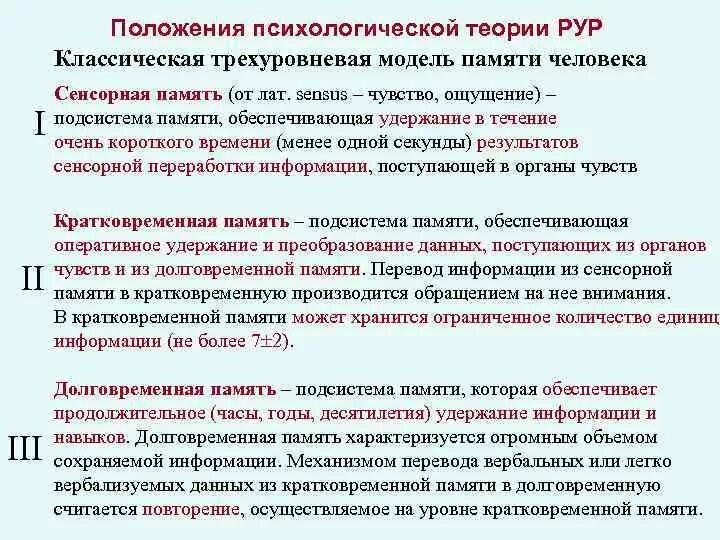 Положения психологической теории РУР

Классическая трехуровневая модель памяти человека

I

Сенсорная память (от лат. sensus – чувство, ощущение) – подсистема памяти, обеспечивающая удержание в течение очень короткого времени (менее одной секунды) результатов сенсорной переработки информации, поступающей в органы чувств

II

Кратковременная память – подсистема памяти, обеспечивающая оперативное удержание и преобразование данных, поступающих из органов чувств и из долговременной памяти. Перевод информации из сенсорной памяти в кратковременную производится обращением на нее внимания. В кратковременной памяти может хранится ограниченное количество единиц информации (не более $7\pm2$).

III

Долговременная память – подсистема памяти, которая обеспечивает продолжительное (часы, годы, десятилетия) удержание информации и навыков. Долговременная память характеризуется огромным объемом сохраняемой информации. Механизмом перевода вербальных или легко вербализуемых данных из кратковременной памяти в долговременную считается повторение, осуществляемое на уровне кратковременной памяти.